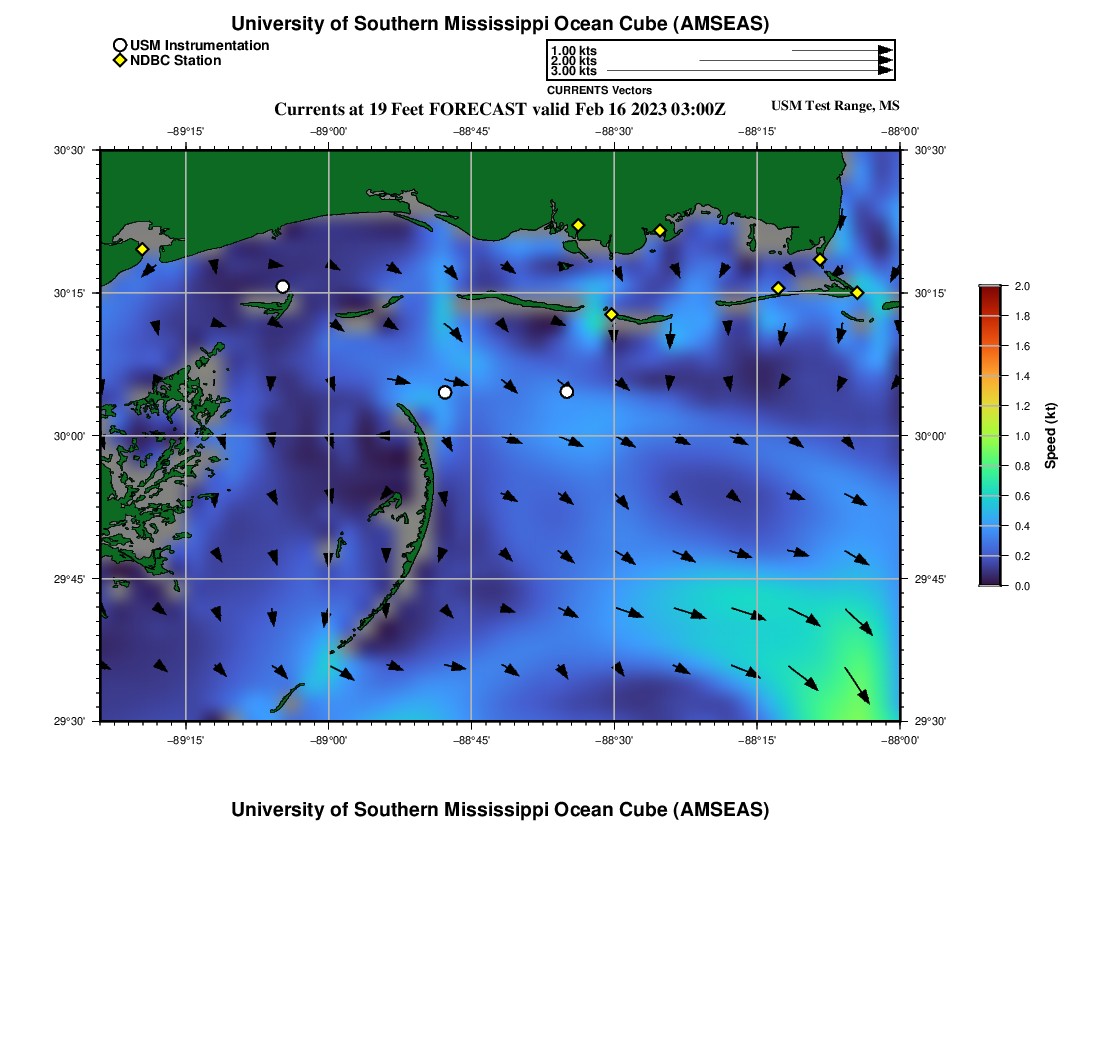 University of Southern Mississippi Ocean Cube (AMSEAS)

USM Instrumentation
NDBC Station

1.00 kts
2.00 kts
3.00 kts
CURRENTS Vectors

Currents at 19 Feet FORECAST valid Feb 16 2023 03:00Z

USM Test Range, MS

−89°15'
−89°00'
−88°45'
−88°30'
−88°15'
−88°00'

30°30'
30°15'
30°00'
29°45'
29°30'

30°30'
30°15'
30°00'
29°45'
29°30'

−89°15'
−89°00'
−88°45'
−88°30'
−88°15'
−88°00'

2.0
1.8
1.6
1.4
1.2
1.0
0.8
0.6
0.4
0.2
0.0
Speed (kt)

University of Southern Mississippi Ocean Cube (AMSEAS)